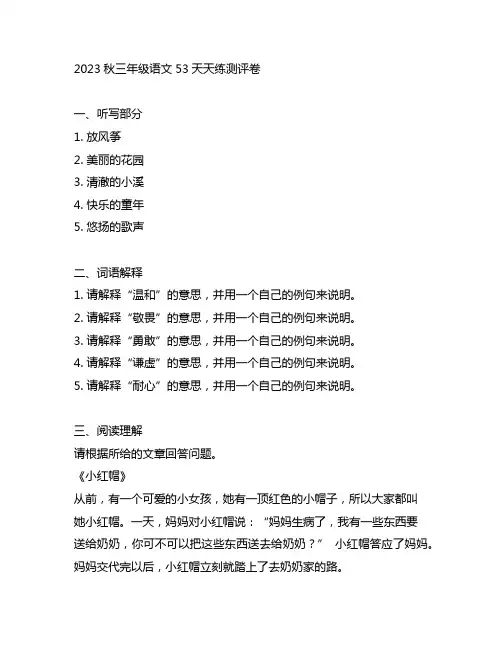 2023 秋三年级语文 53 天天练测评卷

一、听写部分
1. 放风筝
2. 美丽的花园
3. 清澈的小溪
4. 快乐的童年
5. 悠扬的歌声

二、词语解释
1. 请解释“温和”的意思，并用一个自己的例句来说明。
2. 请解释“敬畏”的意思，并用一个自己的例句来说明。
3. 请解释“勇敢”的意思，并用一个自己的例句来说明。
4. 请解释“谦虚”的意思，并用一个自己的例句来说明。
5. 请解释“耐心”的意思，并用一个自己的例句来说明。

三、阅读理解
请根据所给的文章回答问题。
《小红帽》
从前，有一个可爱的小女孩，她有一顶红色的小帽子，所以大家都叫她小红帽。一天，妈妈对小红帽说：“妈妈生病了，我有一些东西要送给奶奶，你可不可以把这些东西送去给奶奶？” 小红帽答应了妈妈。妈妈交代完以后，小红帽立刻就踏上了去奶奶家的路。